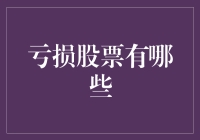 亏损股票有哪些